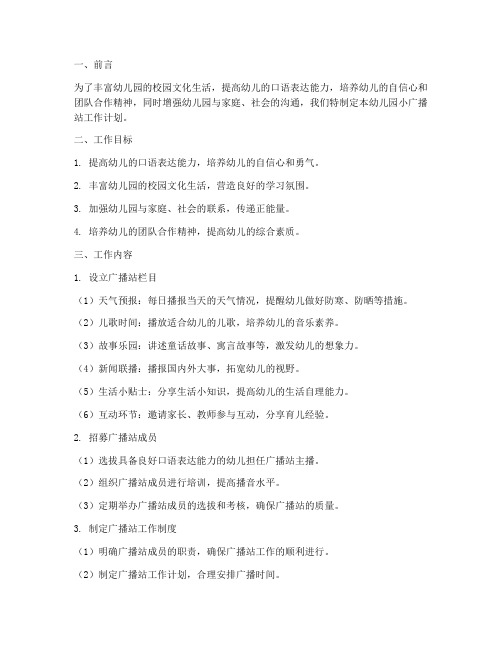 一、前言

为了丰富幼儿园的校园文化生活，提高幼儿的口语表达能力，培养幼儿的自信心和团队合作精神，同时增强幼儿园与家庭、社会的沟通，我们特制定本幼儿园小广播站工作计划。

二、工作目标

1. 提高幼儿的口语表达能力，培养幼儿的自信心和勇气。

2. 丰富幼儿园的校园文化生活，营造良好的学习氛围。

3. 加强幼儿园与家庭、社会的联系，传递正能量。

4. 培养幼儿的团队合作精神，提高幼儿的综合素质。

三、工作内容

1. 设立广播站栏目

（1）天气预报：每日播报当天的天气情况，提醒幼儿做好防寒、防晒等措施。

（2）儿歌时间：播放适合幼儿的儿歌，培养幼儿的音乐素养。

（3）故事乐园：讲述童话故事、寓言故事等，激发幼儿的想象力。

（4）新闻联播：播报国内外大事，拓宽幼儿的视野。

（5）生活小贴士：分享生活小知识，提高幼儿的生活自理能力。

（6）互动环节：邀请家长、教师参与互动，分享育儿经验。

2. 招募广播站成员

（1）选拔具备良好口语表达能力的幼儿担任广播站主播。

（2）组织广播站成员进行培训，提高播音水平。

（3）定期举办广播站成员的选拔和考核，确保广播站的质量。

3. 制定广播站工作制度

（1）明确广播站成员的职责，确保广播站工作的顺利进行。

（2）制定广播站工作计划，合理安排广播时间。